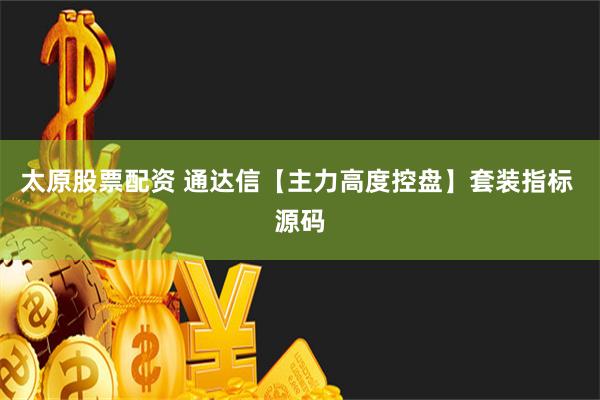 太原股票配资 通达信【主力高度控盘】套装指标源码